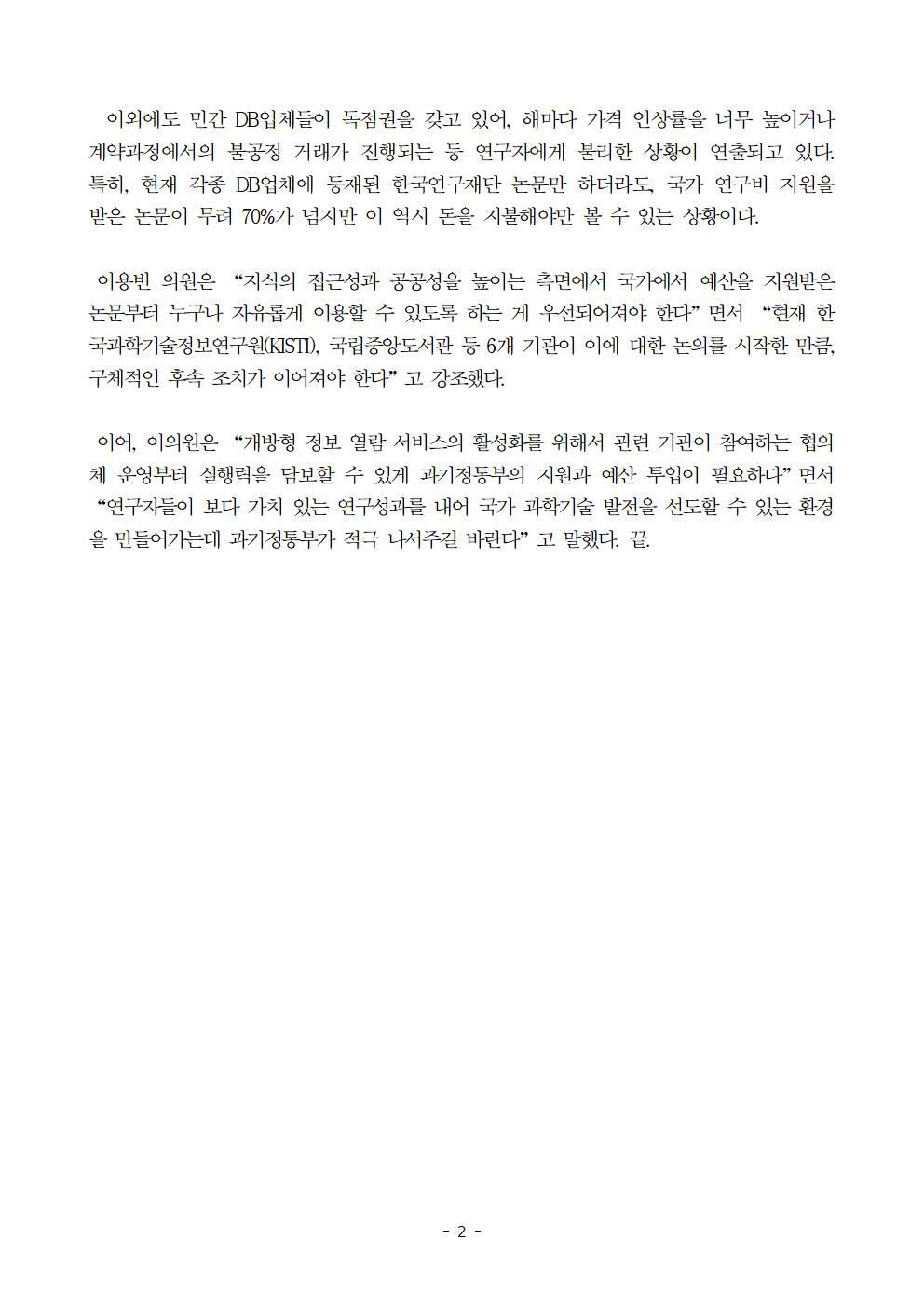 이외에도 민간 DB업체들이 독점권을 갖고 있어, 해마다 가격 인상률을 너무 높이거나 계약과정에서의 불공정 거래가 진행되는 등 연구자에게 불리한 상황이 연출되고 있다. 특히, 현재 각종 DB업체에 등재된 한국연구재단 논문만 하더라도, 국가 연구비 지원을 받은 논문이 무려 70%가 넘지만 이 역시 돈을 지불해야만 볼 수 있는 상황이다.

이용빈 의원은 “지식의 접근성과 공공성을 높이는 측면에서 국가에서 예산을 지원받은 논문부터 누구나 자유롭게 이용할 수 있도록 하는 게 우선되어져야 한다” 면서 “현재 한국과학기술정보연구원(KISTI), 국립중앙도서관 등 6개 기관이 이에 대한 논의를 시작한 만큼, 구체적인 후속 조치가 이어져야 한다” 고 강조했다.

이어, 이의원은 “개방형 정보 열람 서비스의 활성화를 위해서 관련 기관이 참여하는 협의체 운영부터 실행력을 담보할 수 있게 과기정통부의 지원과 예산 투입이 필요하다” 면서 “연구자들이 보다 가치 있는 연구성과를 내어 국가 과학기술 발전을 선도할 수 있는 환경을 만들어가는데 과기정통부가 적극 나서주길 바란다” 고 말했다. 끝.

- 2 -